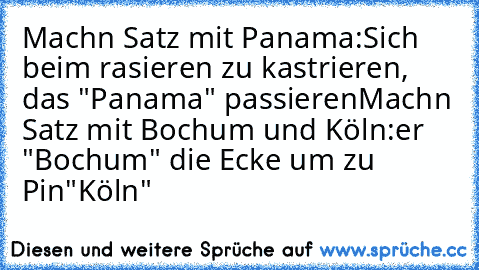 Machn Satz mit Panama:Sich beim rasieren zu kastrieren, das "Panama" passierenMachn Satz mit Bochum und Köln:er "Bochum" die Ecke um zu Pin"Köln"

Diesen und weitere Sprüche auf www.sprüche.cc